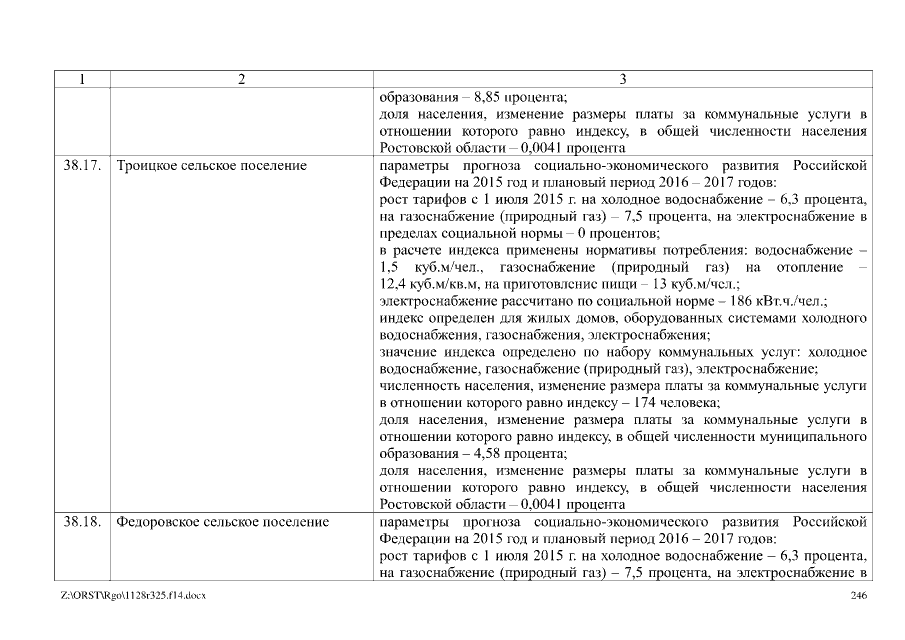 | 1 | 2 | 3 |
|---|---|---|
|  |  | образования – 8,85 процента; доля населения, изменение размеры платы за коммунальные услуги в отношении которого равно индексу, в общей численности населения Ростовской области – 0,0041 процента |
| 38.17. | Троицкое сельское поселение | параметры прогноза социально-экономического развития Российской Федерации на 2015 год и плановый период 2016 – 2017 годов: рост тарифов с 1 июля 2015 г. на холодное водоснабжение – 6,3 процента, на газоснабжение (природный газ) – 7,5 процента, на электроснабжение в пределах социальной нормы – 0 процентов; в расчете индекса применены нормативы потребления: водоснабжение – 1,5 куб.м/чел., газоснабжение (природный газ) на отопление – 12,4 куб.м/кв.м, на приготовление пищи – 13 куб.м/чел.; электроснабжение рассчитано по социальной норме – 186 кВт.ч./чел.; индекс определен для жилых домов, оборудованных системами холодного водоснабжения, газоснабжения, электроснабжения; значение индекса определено по набору коммунальных услуг: холодное водоснабжение, газоснабжение (природный газ), электроснабжение; численность населения, изменение размера платы за коммунальные услуги в отношении которого равно индексу – 174 человека; доля населения, изменение размера платы за коммунальные услуги в отношении которого равно индексу, в общей численности муниципального образования – 4,58 процента; доля населения, изменение размеры платы за коммунальные услуги в отношении которого равно индексу, в общей численности населения Ростовской области – 0,0041 процента |
| 38.18. | Федоровское сельское поселение | параметры прогноза социально-экономического развития Российской Федерации на 2015 год и плановый период 2016 – 2017 годов: рост тарифов с 1 июля 2015 г. на холодное водоснабжение – 6,3 процента, на газоснабжение (природный газ) – 7,5 процента, на электроснабжение в |

Z:\ORST\Rgo\1128r325.f14.docx 246